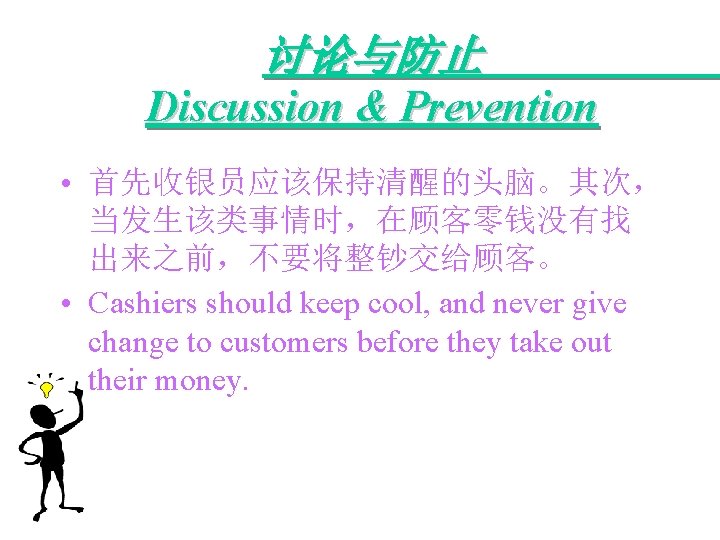 讨论与防止
Discussion & Prevention

• 首先收银员应该保持清醒的头脑。其次，当发生该类事情时，在顾客零钱没有找出来之前，不要将整钞交给顾客。

• Cashiers should keep cool, and never give change to customers before they take out their money.